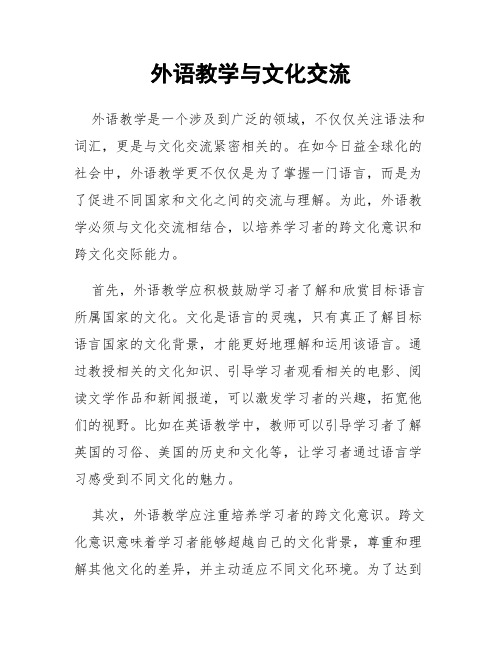 外语教学与文化交流

外语教学是一个涉及到广泛的领域，不仅仅关注语法和词汇，更是与文化交流紧密相关的。在如今日益全球化的社会中，外语教学更不仅仅是为了掌握一门语言，而是为了促进不同国家和文化之间的交流与理解。为此，外语教学必须与文化交流相结合，以培养学习者的跨文化意识和跨文化交际能力。

首先，外语教学应积极鼓励学习者了解和欣赏目标语言所属国家的文化。文化是语言的灵魂，只有真正了解目标语言国家的文化背景，才能更好地理解和运用该语言。通过教授相关的文化知识、引导学习者观看相关的电影、阅读文学作品和新闻报道，可以激发学习者的兴趣，拓宽他们的视野。比如在英语教学中，教师可以引导学习者了解英国的习俗、美国的历史和文化等，让学习者通过语言学习感受到不同文化的魅力。

其次，外语教学应注重培养学习者的跨文化意识。跨文化意识意味着学习者能够超越自己的文化背景，尊重和理解其他文化的差异，并主动适应不同文化环境。为了达到